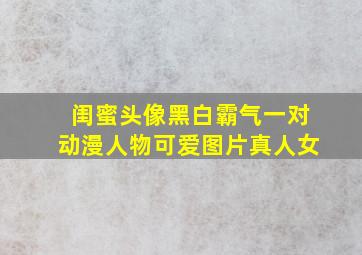 闺蜜头像黑白霸气一对
动漫人物可爱图片真人女